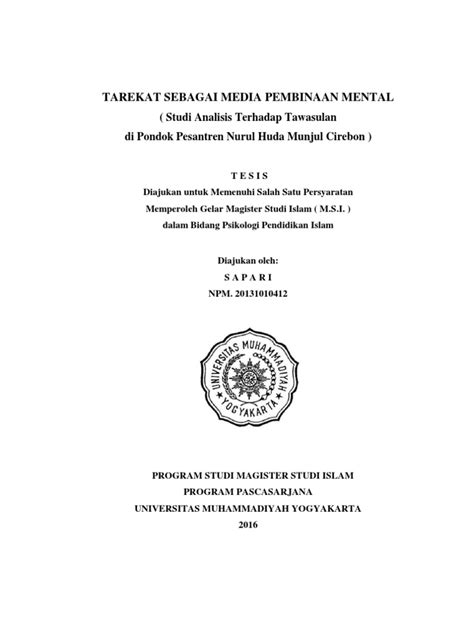 TAREKAT SEBAGAI MEDIA PEMBINAAN MENTAL
( Studi Analisis Terhadap Tawasulan
di Pondok Pesantren Nurul Huda Munjul Cirebon )

T E S I S
Diajukan untuk Memenuhi Salah Satu Persyaratan
Memperoleh Gelar Magister Studi Islam ( M.S.I. )
dalam Bidang Psikologi Pendidikan Islam

Diajukan oleh:
S A P A R I
NPM. 20131010412

UNIVERSITAS MUHAMMADIYAH
YOGYAKARTA

PROGRAM STUDI MAGISTER STUDI ISLAM
PROGRAM PASCASARJANA
UNIVERSITAS MUHAMMADIYAH YOGYAKARTA
2016